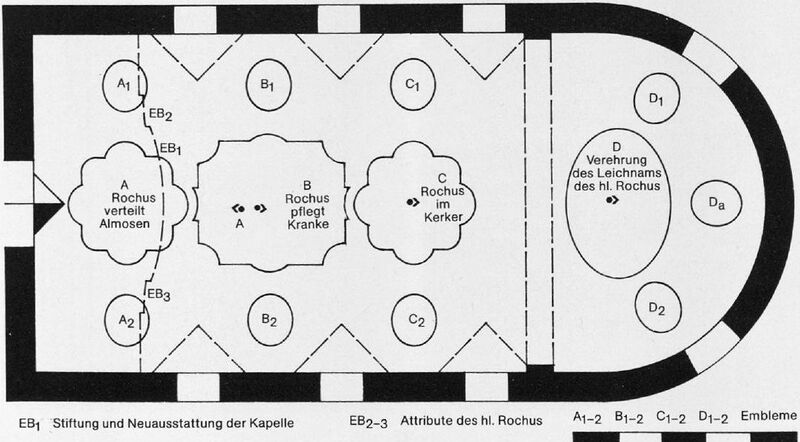 $A_1$

$B_1$

$C_1$

$D_1$

$EB_2$

$EB_1$

A
Rochus
verteilt
Almosen

A

B
Rochus
pflegt
Kranke

C
Rochus
im
Kerker

D
Verehrung
des Leichnams
des hl. Rochus

$D_a$

$EB_3$

$A_2$

$B_2$

$C_2$

$D_2$

$EB_1$ Stiftung und Neuausstattung der Kapelle $EB_{2-3}$ Attribute des hl. Rochus $A_{1-2}$ $B_{1-2}$ $C_{1-2}$ $D_{1-2}$ Embleme